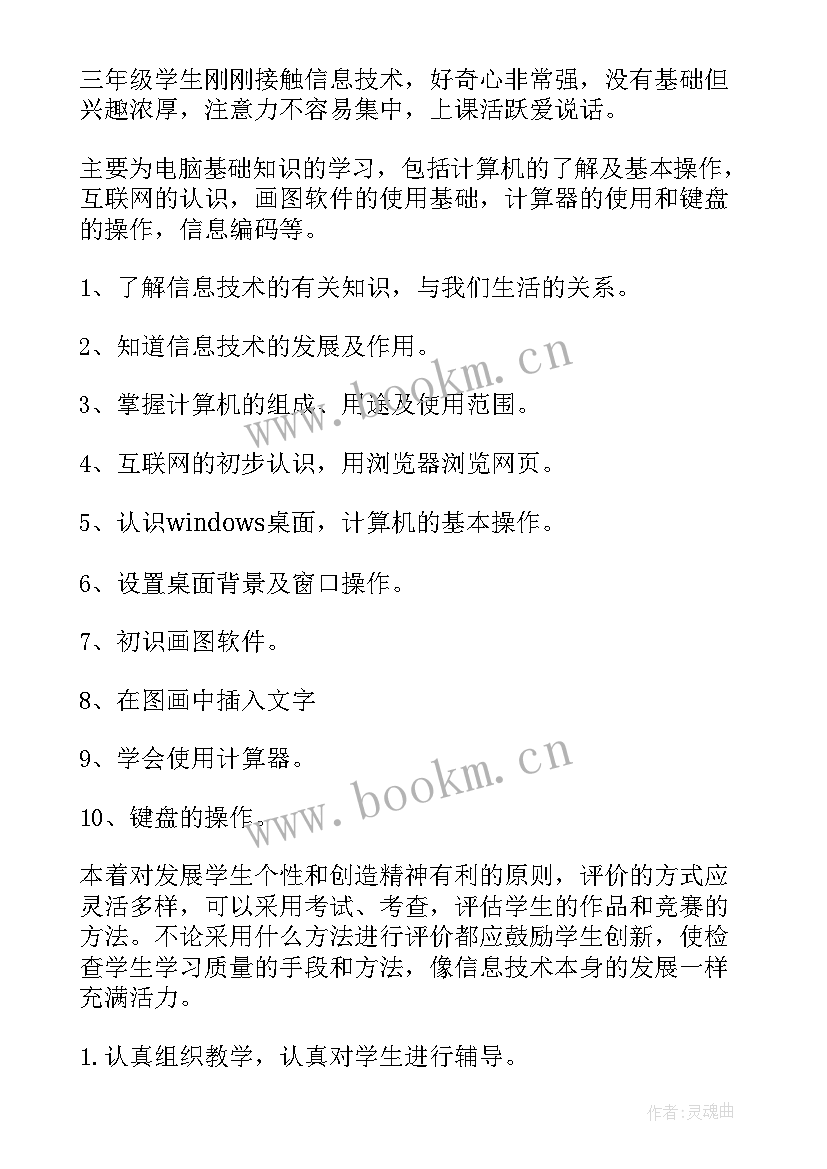 三年级学生刚刚接触信息技术，好奇心非常强，没有基础但兴趣浓厚，注意力不容易集中，上课活跃爱说话。

主要为电脑基础知识的学习，包括计算机的了解及基本操作，互联网的认识，画图软件的使用基础，计算器的使用和键盘的操作，信息编码等。

1、了解信息技术的有关知识，与我们生活的关系。

2、知道信息技术的发展及作用。

3、掌握计算机的组成、用途及使用范围。

4、互联网的初步认识，用浏览器浏览网页。

5、认识windows桌面，计算机的基本操作。

6、设置桌面背景及窗口操作。

7、初识画图软件。

8、在图画中插入文字

9、学会使用计算器。

10、键盘的操作。

本着对发展学生个性和创造精神有利的原则，评价的方式应灵活多样，可以采用考试、考查，评估学生的作品和竞赛的方法。不论采用什么方法进行评价都应鼓励学生创新，使检查学生学习质量的手段和方法，像信息技术本身的发展一样充满活力。

1.认真组织教学，认真对学生进行辅导。

www.bookm.cn

www.bookm.cn

作者:灵魂曲